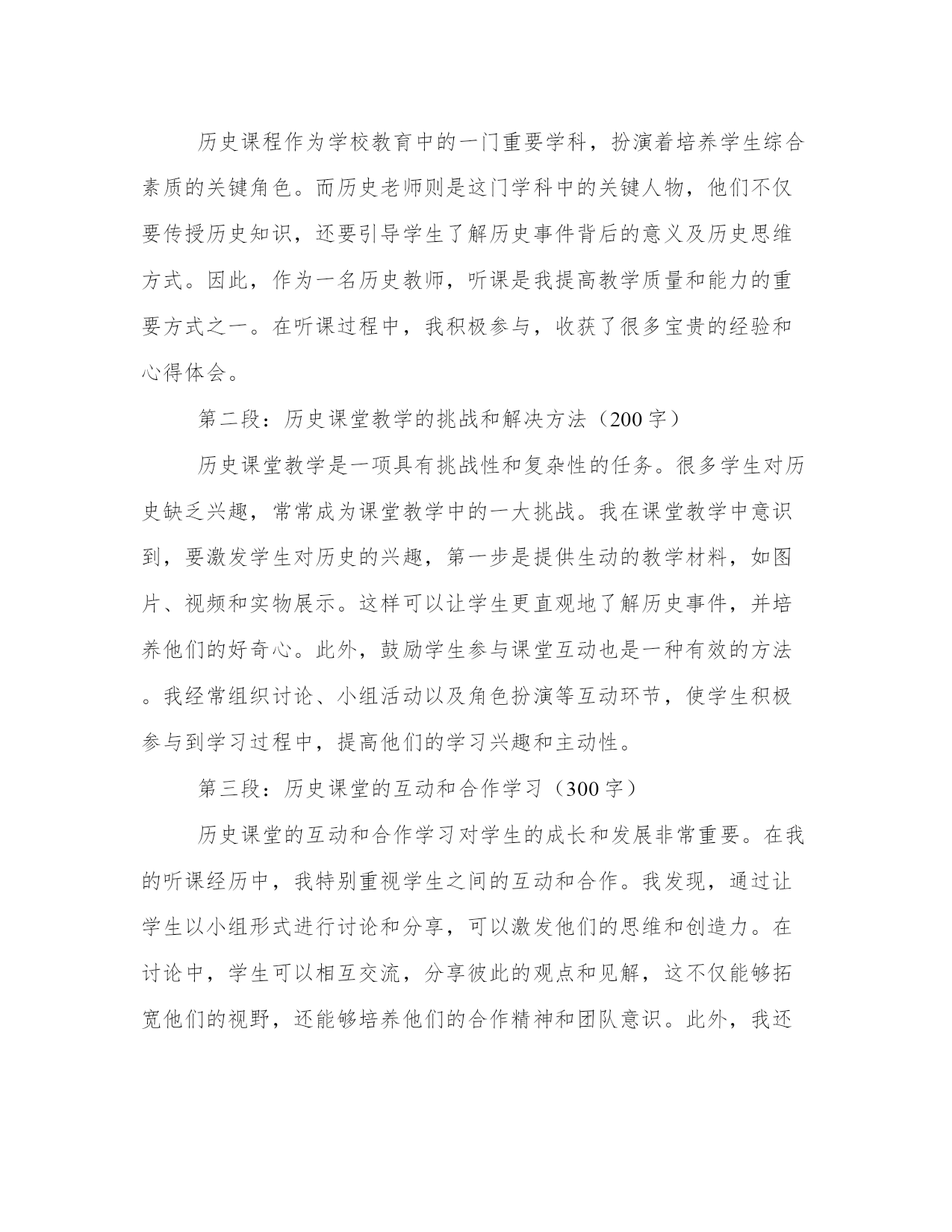 历史课程作为学校教育中的一门重要学科，扮演着培养学生综合素质的关键角色。而历史老师则是这门学科中的关键人物，他们不仅要传授历史知识，还要引导学生了解历史事件背后的意义及历史思维方式。因此，作为一名历史教师，听课是我提高教学质量和能力的重要方式之一。在听课过程中，我积极参与，收获了很多宝贵的经验和心得体会。

第二段：历史课堂教学的挑战和解决方法（200字）

历史课堂教学是一项具有挑战性和复杂性的任务。很多学生对历史缺乏兴趣，常常成为课堂教学中的一大挑战。我在课堂教学中意识到，要激发学生对历史的兴趣，第一步是提供生动的教学材料，如图片、视频和实物展示。这样可以让学生更直观地了解历史事件，并培养他们的好奇心。此外，鼓励学生参与课堂互动也是一种有效的方法。我经常组织讨论、小组活动以及角色扮演等互动环节，使学生积极参与到学习过程中，提高他们的学习兴趣和主动性。

第三段：历史课堂的互动和合作学习（300字）

历史课堂的互动和合作学习对学生的成长和发展非常重要。在我的听课经历中，我特别重视学生之间的互动和合作。我发现，通过让学生以小组形式进行讨论和分享，可以激发他们的思维和创造力。在讨论中，学生可以相互交流，分享彼此的观点和见解，这不仅能够拓宽他们的视野，还能够培养他们的合作精神和团队意识。此外，我还